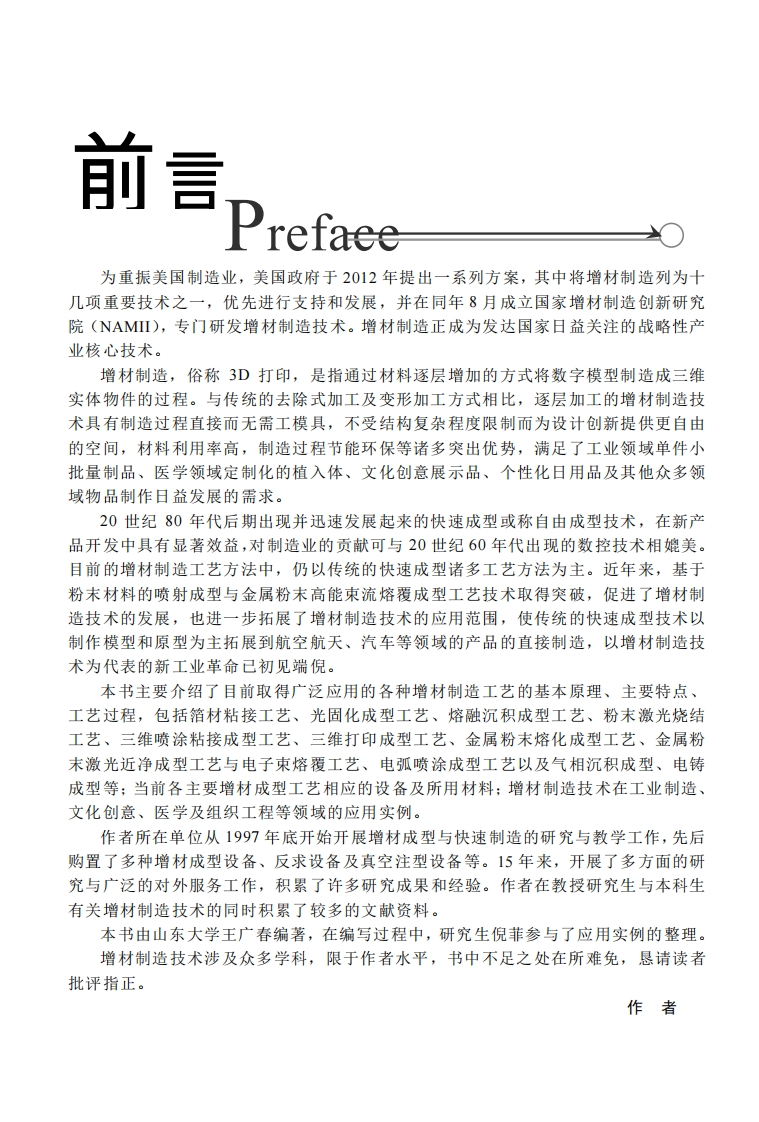 前言

Preface

为重振美国制造业，美国政府于 2012 年提出一系列方案，其中将增材制造列为十几项重要技术之一，优先进行支持和发展，并在同年 8 月成立国家增材制造创新研究院（NAMII），专门研发增材制造技术。增材制造正成为发达国家日益关注的战略性产业核心技术。

增材制造，俗称 3D 打印，是指通过材料逐层增加的方式将数字模型制造成三维实体物件的过程。与传统的去除式加工及变形加工方式相比，逐层加工的增材制造技术具有制造过程直接而无需工模具，不受结构复杂程度限制而为设计创新提供更自由的空间，材料利用率高，制造过程节能环保等诸多突出优势，满足了工业领域单件小批量制品、医学领域定制化的植入体、文化创意展示品、个性化日用品及其他众多领域物品制作日益发展的需求。

20 世纪 80 年代后期出现并迅速发展起来的快速成型或称自由成型技术，在新产品开发中具有显著效益，对制造业的贡献可与 20 世纪 60 年代出现的数控技术相媲美。目前的增材制造工艺方法中，仍以传统的快速成型诸多工艺方法为主。近年来，基于粉末材料的喷射成型与金属粉末高能束流熔覆成型工艺技术取得突破，促进了增材制造技术的发展，也进一步拓展了增材制造技术的应用范围，使传统的快速成型技术以制作模型和原型为主拓展到航空航天、汽车等领域的产品的直接制造，以增材制造技术为代表的新工业革命已初见端倪。

本书主要介绍了目前取得广泛应用的各种增材制造工艺的基本原理、主要特点、工艺过程，包括箔材粘接工艺、光固化成型工艺、熔融沉积成型工艺、粉末激光烧结工艺、三维喷涂粘接成型工艺、三维打印成型工艺、金属粉末熔化成型工艺、金属粉末激光近净成型工艺与电子束熔覆工艺、电弧喷涂成型工艺以及气相沉积成型、电铸成型等；当前各主要增材成型工艺相应的设备及所用材料；增材制造技术在工业制造、文化创意、医学及组织工程等领域的应用实例。

作者所在单位从 1997 年底开始开展增材成型与快速制造的研究与教学工作，先后购置了多种增材成型设备、反求设备及真空注型设备等。15 年来，开展了多方面的研究与广泛的对外服务工作，积累了许多研究成果和经验。作者在教授研究生与本科生有关增材制造技术的同时积累了较多的文献资料。

本书由山东大学王广春编著，在编写过程中，研究生倪菲参与了应用实例的整理。

增材制造技术涉及众多学科，限于作者水平，书中不足之处在所难免，恳请读者批评指正。

作　者